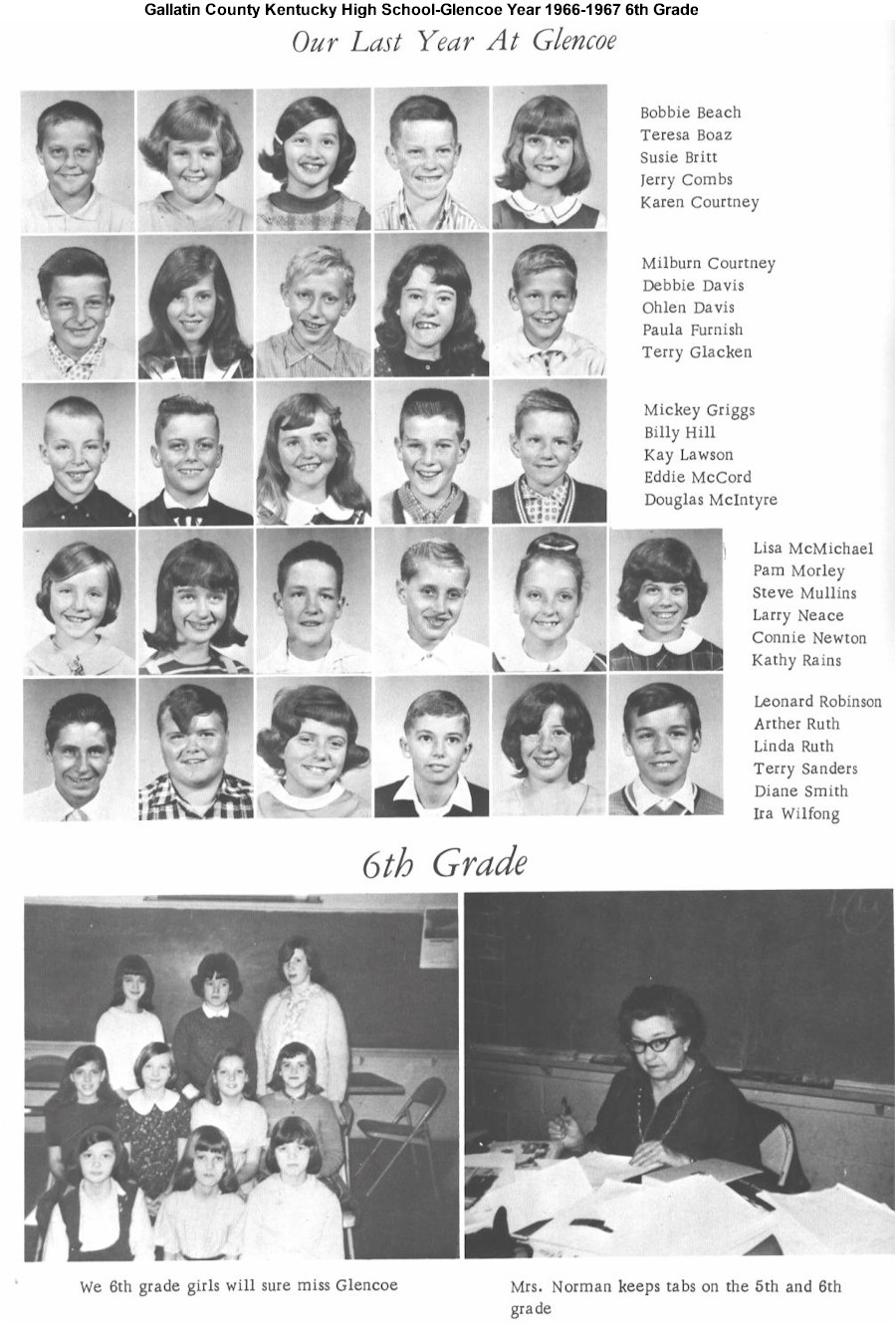 Gallatin County Kentucky High School-Glencoe Year 1966-1967 6th Grade

Our Last Year At Glencoe

Bobbie Beach
Teresa Boaz
Susie Britt
Jerry Combs
Karen Courtney

Milburn Courtney
Debbie Davis
Ohlen Davis
Paula Furnish
Terry Glacken

Mickey Griggs
Billy Hill
Kay Lawson
Eddie McCord
Douglas McIntyre

Lisa McMichael
Pam Morley
Steve Mullins
Larry Neace
Connie Newton
Kathy Rains

Leonard Robinson
Arther Ruth
Linda Ruth
Terry Sanders
Diane Smith
Ira Wilfong

6th Grade

We 6th grade girls will sure miss Glencoe

Mrs. Norman keeps tabs on the 5th and 6th grade